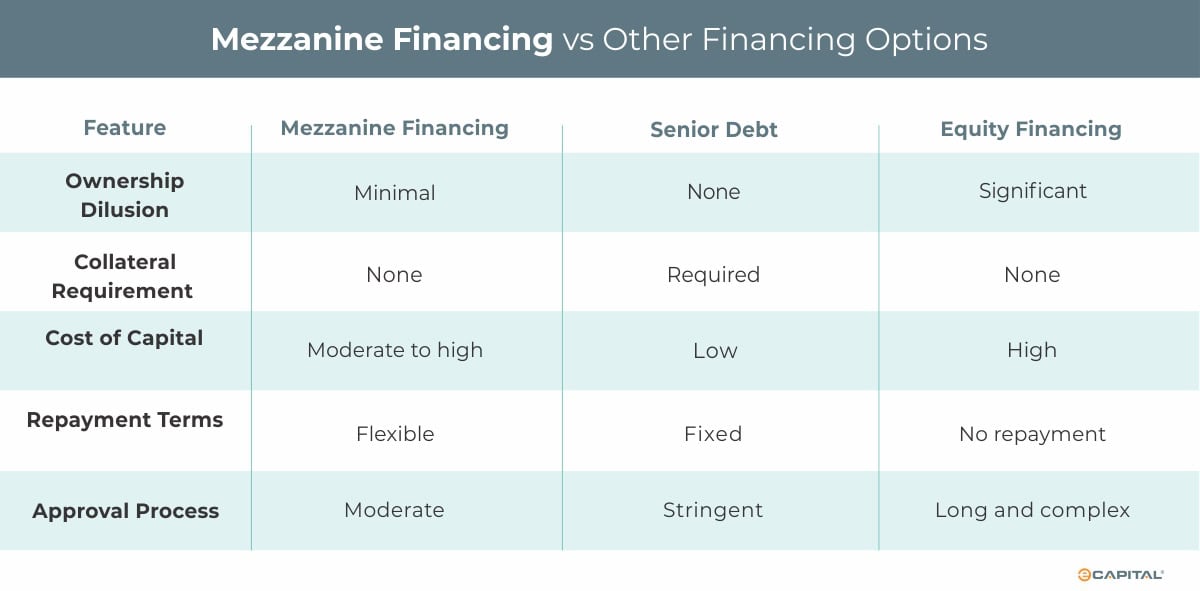 Mezzanine Financing vs Other Financing Options

| Feature | Mezzanine Financing | Senior Debt | Equity Financing |
|---|---|---|---|
| Ownership Dilusion | Minimal | None | Significant |
| Collateral Requirement | None | Required | None |
| Cost of Capital | Moderate to high | Low | High |
| Repayment Terms | Flexible | Fixed | No repayment |
| Approval Process | Moderate | Stringent | Long and complex |

eCAPITAL